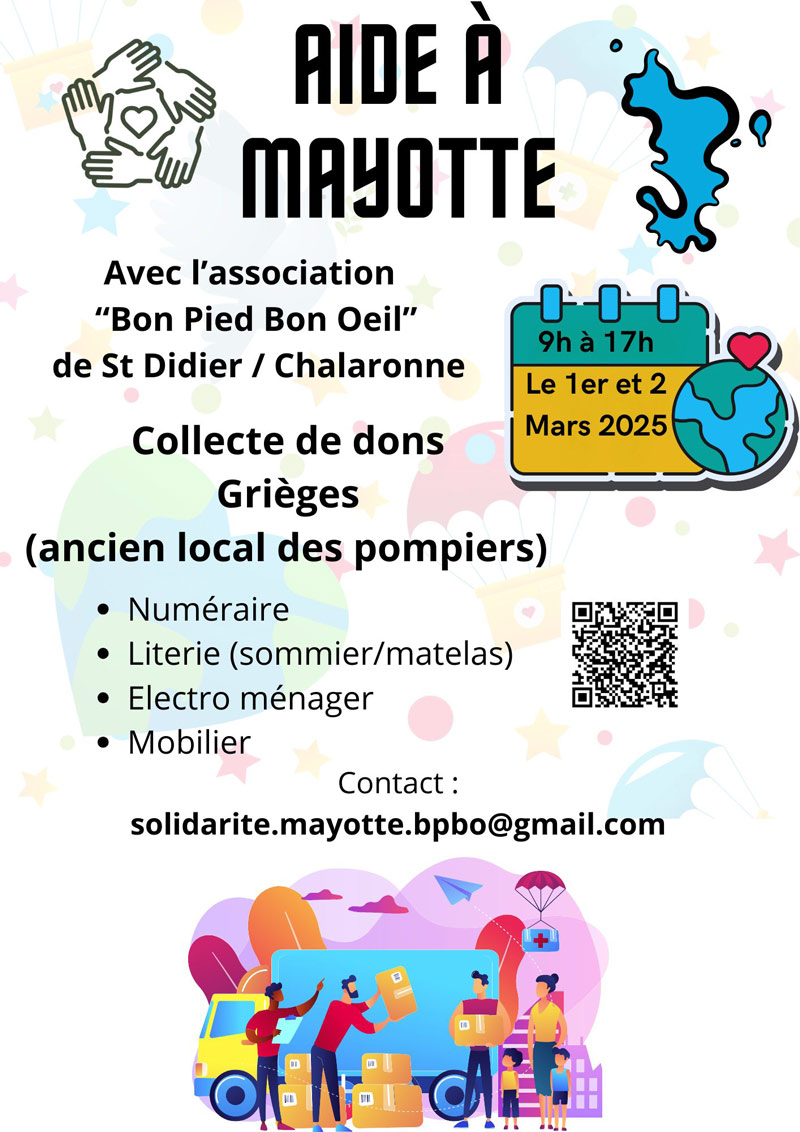 AIDE À
MAYOTTE

Avec l'association
"Bon Pied Bon Oeil"
de St Didier / Chalaronne

9h à 17h
Le 1er et 2
Mars 2025

Collecte de dons
Grièges
(ancien local des pompiers)

• Numéraire
• Literie (sommier/matelas)
• Electro ménager
• Mobilier

Contact :
solidarite.mayotte.bpbo@gmail.com